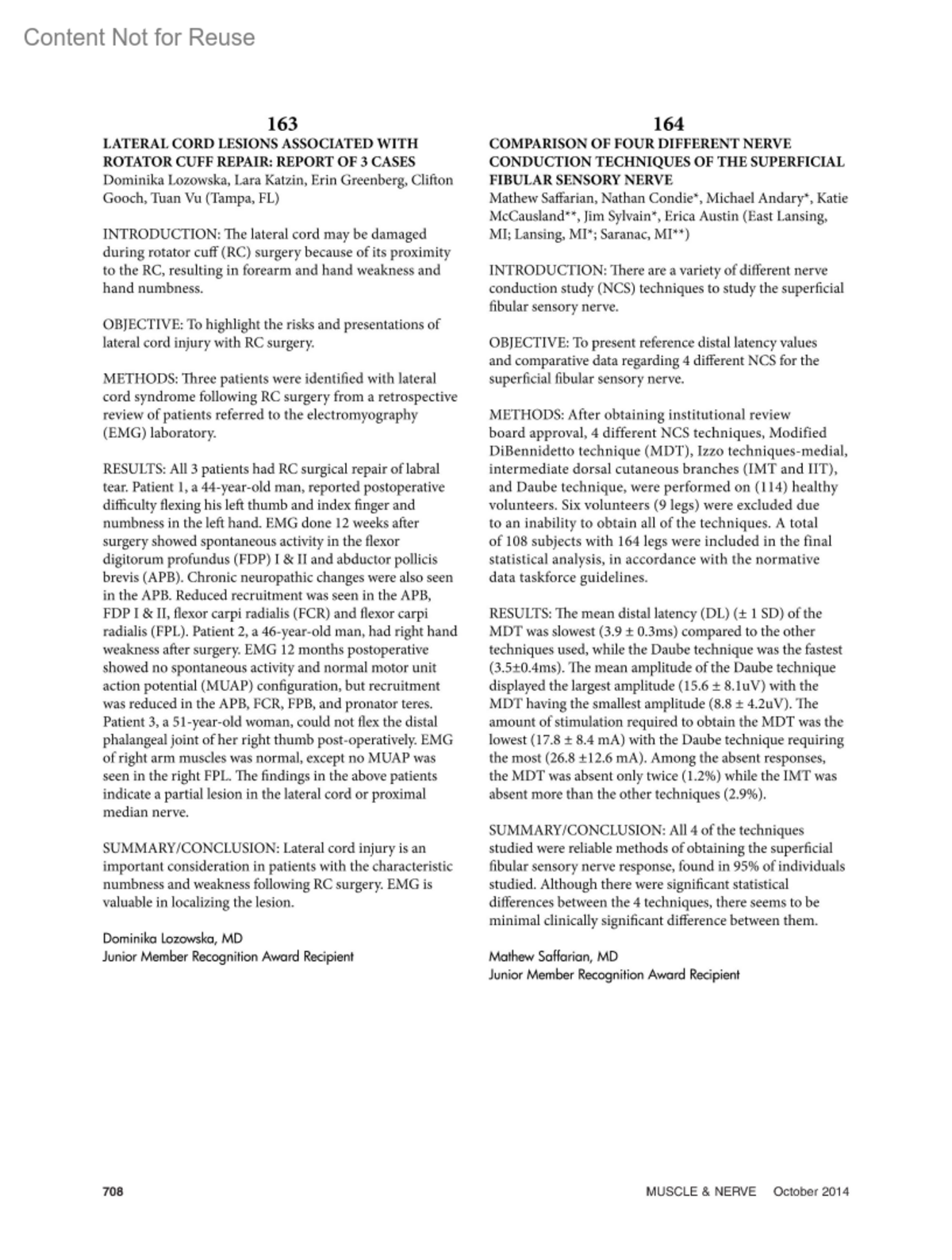 Content Not for Reuse

163
LATERAL CORD LESIONS ASSOCIATED WITH ROTATOR CUFF REPAIR: REPORT OF 3 CASES
Dominika Lozowska, Lara Katzin, Erin Greenberg, Clifton Gooch, Tuan Vu (Tampa, FL)

INTRODUCTION: The lateral cord may be damaged during rotator cuff (RC) surgery because of its proximity to the RC, resulting in forearm and hand weakness and hand numbness.

OBJECTIVE: To highlight the risks and presentations of lateral cord injury with RC surgery.

METHODS: Three patients were identified with lateral cord syndrome following RC surgery from a retrospective review of patients referred to the electromyography (EMG) laboratory.

RESULTS: All 3 patients had RC surgical repair of labral tear. Patient 1, a 44-year-old man, reported postoperative difficulty flexing his left thumb and index finger and numbness in the left hand. EMG done 12 weeks after surgery showed spontaneous activity in the flexor digitorum profundus (FDP) I & II and abductor pollicis brevis (APB). Chronic neuropathic changes were also seen in the APB. Reduced recruitment was seen in the APB, FDP I & II, flexor carpi radialis (FCR) and flexor carpi radialis (FPL). Patient 2, a 46-year-old man, had right hand weakness after surgery. EMG 12 months postoperative showed no spontaneous activity and normal motor unit action potential (MUAP) configuration, but recruitment was reduced in the APB, FCR, FPB, and pronator teres. Patient 3, a 51-year-old woman, could not flex the distal phalangeal joint of her right thumb post-operatively. EMG of right arm muscles was normal, except no MUAP was seen in the right FPL. The findings in the above patients indicate a partial lesion in the lateral cord or proximal median nerve.

SUMMARY/CONCLUSION: Lateral cord injury is an important consideration in patients with the characteristic numbness and weakness following RC surgery. EMG is valuable in localizing the lesion.

Dominika Lozowska, MD
Junior Member Recognition Award Recipient

164
COMPARISON OF FOUR DIFFERENT NERVE CONDUCTION TECHNIQUES OF THE SUPERFICIAL FIBULAR SENSORY NERVE
Mathew Saffarian, Nathan Condie*, Michael Andary*, Katie McCausland**, Jim Sylvain*, Erica Austin (East Lansing, MI; Lansing, MI*; Saranac, MI**)

INTRODUCTION: There are a variety of different nerve conduction study (NCS) techniques to study the superficial fibular sensory nerve.

OBJECTIVE: To present reference distal latency values and comparative data regarding 4 different NCS for the superficial fibular sensory nerve.

METHODS: After obtaining institutional review board approval, 4 different NCS techniques, Modified DiBennidetto technique (MDT), Izzo techniques-medial, intermediate dorsal cutaneous branches (IMT and IIT), and Daube technique, were performed on (114) healthy volunteers. Six volunteers (9 legs) were excluded due to an inability to obtain all of the techniques. A total of 108 subjects with 164 legs were included in the final statistical analysis, in accordance with the normative data taskforce guidelines.

RESULTS: The mean distal latency (DL) (± 1 SD) of the MDT was slowest (3.9 ± 0.3ms) compared to the other techniques used, while the Daube technique was the fastest (3.5±0.4ms). The mean amplitude of the Daube technique displayed the largest amplitude (15.6 ± 8.1uV) with the MDT having the smallest amplitude (8.8 ± 4.2uV). The amount of stimulation required to obtain the MDT was the lowest (17.8 ± 8.4 mA) with the Daube technique requiring the most (26.8 ±12.6 mA). Among the absent responses, the MDT was absent only twice (1.2%) while the IMT was absent more than the other techniques (2.9%).

SUMMARY/CONCLUSION: All 4 of the techniques studied were reliable methods of obtaining the superficial fibular sensory nerve response, found in 95% of individuals studied. Although there were significant statistical differences between the 4 techniques, there seems to be minimal clinically significant difference between them.

Mathew Saffarian, MD
Junior Member Recognition Award Recipient

708
MUSCLE & NERVE October 2014